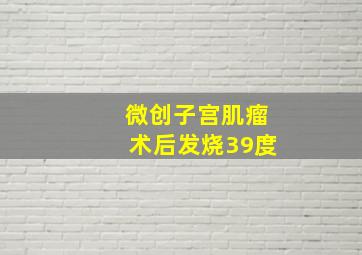 微创子宫肌瘤
术后发烧39度